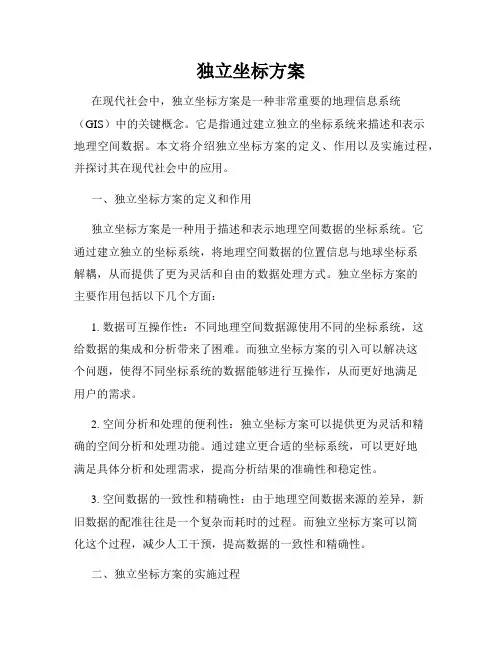 独立坐标方案

在现代社会中，独立坐标方案是一种非常重要的地理信息系统（GIS）中的关键概念。它是指通过建立独立的坐标系统来描述和表示地理空间数据。本文将介绍独立坐标方案的定义、作用以及实施过程，并探讨其在现代社会中的应用。

一、独立坐标方案的定义和作用

独立坐标方案是一种用于描述和表示地理空间数据的坐标系统。它通过建立独立的坐标系统，将地理空间数据的位置信息与地球坐标系解耦，从而提供了更为灵活和自由的数据处理方式。独立坐标方案的主要作用包括以下几个方面：

1. 数据可互操作性：不同地理空间数据源使用不同的坐标系统，这给数据的集成和分析带来了困难。而独立坐标方案的引入可以解决这个问题，使得不同坐标系统的数据能够进行互操作，从而更好地满足用户的需求。

2. 空间分析和处理的便利性：独立坐标方案可以提供更为灵活和精确的空间分析和处理功能。通过建立更合适的坐标系统，可以更好地满足具体分析和处理需求，提高分析结果的准确性和稳定性。

3. 空间数据的一致性和精确性：由于地理空间数据来源的差异，新旧数据的配准往往是一个复杂而耗时的过程。而独立坐标方案可以简化这个过程，减少人工干预，提高数据的一致性和精确性。

二、独立坐标方案的实施过程